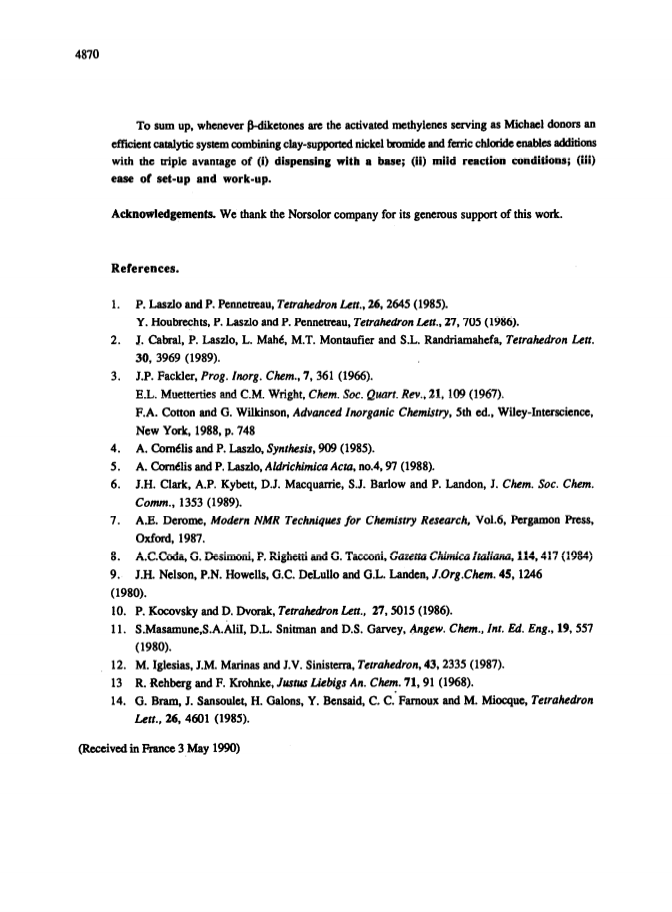 4870

To sum up, whenever β-diketones are the activated methylenes serving as Michael donors an efficient catalytic system combining clay-supported nickel bromide and ferric chloride enables additions with the triple avantage of (i) dispensing with a base; (ii) mild reaction conditions; (iii) ease of set-up and work-up.

Acknowledgements. We thank the Norsolor company for its generous support of this work.

References.

1. P. Laszlo and P. Pennetreau, Tetrahedron Lett., 26, 2645 (1985).
Y. Houbrechts, P. Laszlo and P. Pennetreau, Tetrahedron Lett., 27, 705 (1986).
2. J. Cabral, P. Laszlo, L. Mahé, M.T. Montaufier and S.L. Randriamahefa, Tetrahedron Lett. 30, 3969 (1989).
3. J.P. Fackler, Prog. Inorg. Chem., 7, 361 (1966).
E.L. Muetterties and C.M. Wright, Chem. Soc. Quart. Rev., 21, 109 (1967).
F.A. Cotton and G. Wilkinson, Advanced Inorganic Chemistry, 5th ed., Wiley-Interscience, New York, 1988, p. 748
4. A. Cornélis and P. Laszlo, Synthesis, 909 (1985).
5. A. Cornélis and P. Laszlo, Aldrichimica Acta, no.4, 97 (1988).
6. J.H. Clark, A.P. Kybett, D.J. Macquarrie, S.J. Barlow and P. Landon, J. Chem. Soc. Chem. Comm., 1353 (1989).
7. A.E. Derome, Modern NMR Techniques for Chemistry Research, Vol.6, Pergamon Press, Oxford, 1987.
8. A.C.Coda, G. Desimoni, P. Righetti and G. Tacconi, Gazetta Chimica Italiana, 114, 417 (1984)
9. J.H. Nelson, P.N. Howells, G.C. DeLullo and G.L. Landen, J.Org.Chem. 45, 1246 (1980).
10. P. Kocovsky and D. Dvorak, Tetrahedron Lett., 27, 5015 (1986).
11. S.Masamune,S.A.AliI, D.L. Snitman and D.S. Garvey, Angew. Chem., Int. Ed. Eng., 19, 557 (1980).
12. M. Iglesias, J.M. Marinas and J.V. Sinisterra, Tetrahedron, 43, 2335 (1987).
13 R. Rehberg and F. Krohnke, Justus Liebigs An. Chem. 71, 91 (1968).
14. G. Bram, J. Sansoulet, H. Galons, Y. Bensaid, C. C. Farnoux and M. Miocque, Tetrahedron Lett., 26, 4601 (1985).

(Received in France 3 May 1990)